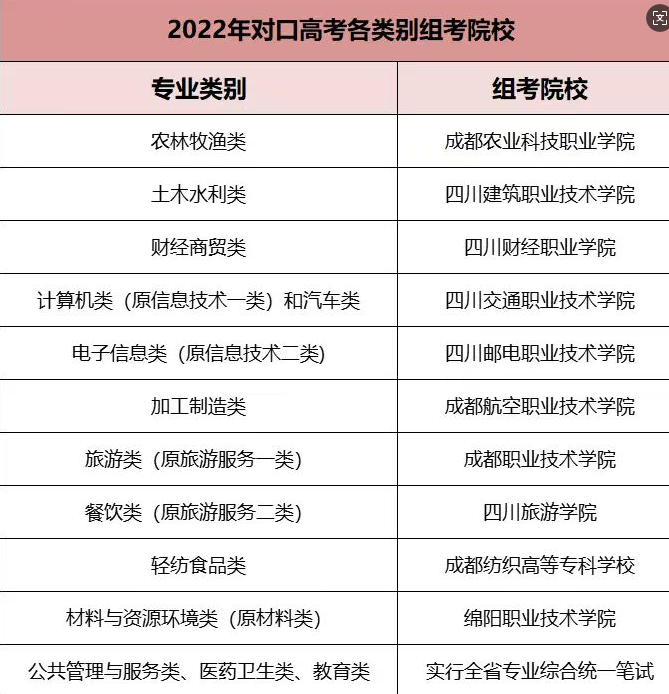 2022年对口高考各类别组考院校

| 专业类别 | 组考院校 |
|---|---|
| 农林牧渔类 | 成都农业科技职业学院 |
| 土木水利类 | 四川建筑职业技术学院 |
| 财经商贸类 | 四川财经职业学院 |
| 计算机类（原信息技术一类）和汽车类 | 四川交通职业技术学院 |
| 电子信息类（原信息技术二类) | 四川邮电职业技术学院 |
| 加工制造类 | 成都航空职业技术学院 |
| 旅游类（原旅游服务一类) | 成都职业技术学院 |
| 餐饮类（原旅游服务二类) | 四川旅游学院 |
| 轻纺食品类 | 成都纺织高等专科学校 |
| 材料与资源环境类（原材料类) | 绵阳职业技术学院 |
| 公共管理与服务类、医药卫生类、教育类 | 实行全省专业综合统一笔试 |